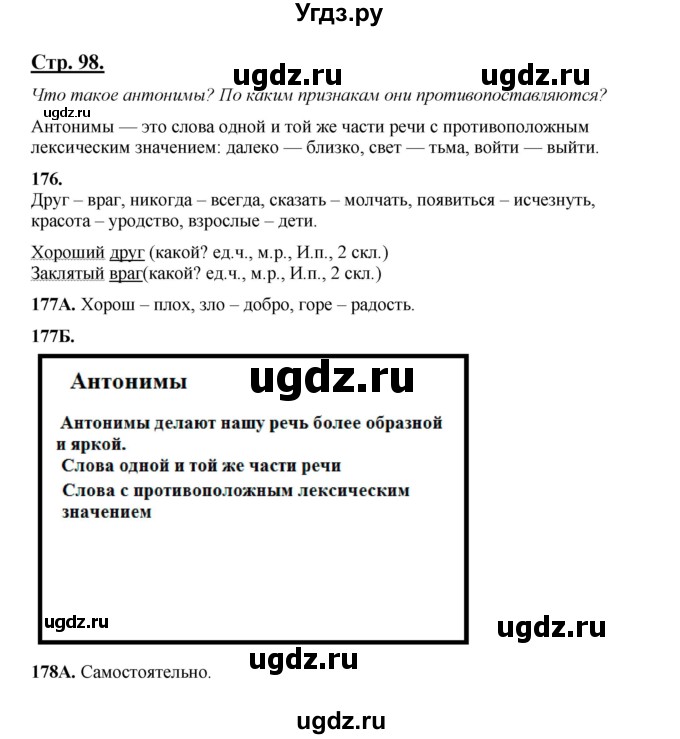 Угдз.ру

Стр. 98.

ugdz.ru ugdz.ru

Что такое антонимы? По каким признакам они противопоставляются?

ugdz.ru

Антонимы — это слова одной и той же части речи с противоположным лексическим значением: далеко — близко, свет — тьма, войти — выйти.

176.
Друг – враг, никогда – всегда, сказать – молчать, появиться – исчезнуть, красота – уродство, взрослые – дети.

Хороший друг (какой? ед.ч., м.р., И.п., 2 скл.)
Заклятый враг(какой? ед.ч., м.р., И.п., 2 скл.)

177А. Хорош – плох, зло – добро, горе – радость.

177Б.

Антонимы

ugdz.ru

Антонимы делают нашу речь более образной и яркой.

Слова одной и той же части речи

Слова с противоположным лексическим значением

ugdz.ru

ugdz.ru

ugdz.ru

178А. Самостоятельно.

ugdz.ru